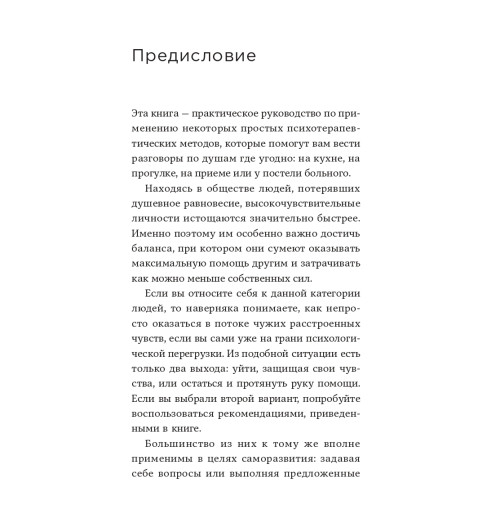 Предисловие

Эта книга — практическое руководство по применению некоторых простых психотерапевтических методов, которые помогут вам вести разговоры по душам где угодно: на кухне, на прогулке, на приеме или у постели больного.

Находясь в обществе людей, потерявших душевное равновесие, высокочувствительные личности истощаются значительно быстрее. Именно поэтому им особенно важно достичь баланса, при котором они сумеют оказывать максимальную помощь другим и затрачивать как можно меньше собственных сил.

Если вы относите себя к данной категории людей, то наверняка понимаете, как непросто оказаться в потоке чужих расстроенных чувств, если вы сами уже на грани психологической перегрузки. Из подобной ситуации есть только два выхода: уйти, защищая свои чувства, или остаться и протянуть руку помощи. Если вы выбрали второй вариант, попробуйте воспользоваться рекомендациями, приведенными в книге.

Большинство из них к тому же вполне применимы в целях саморазвития: задавая себе вопросы или выполняя предложенные